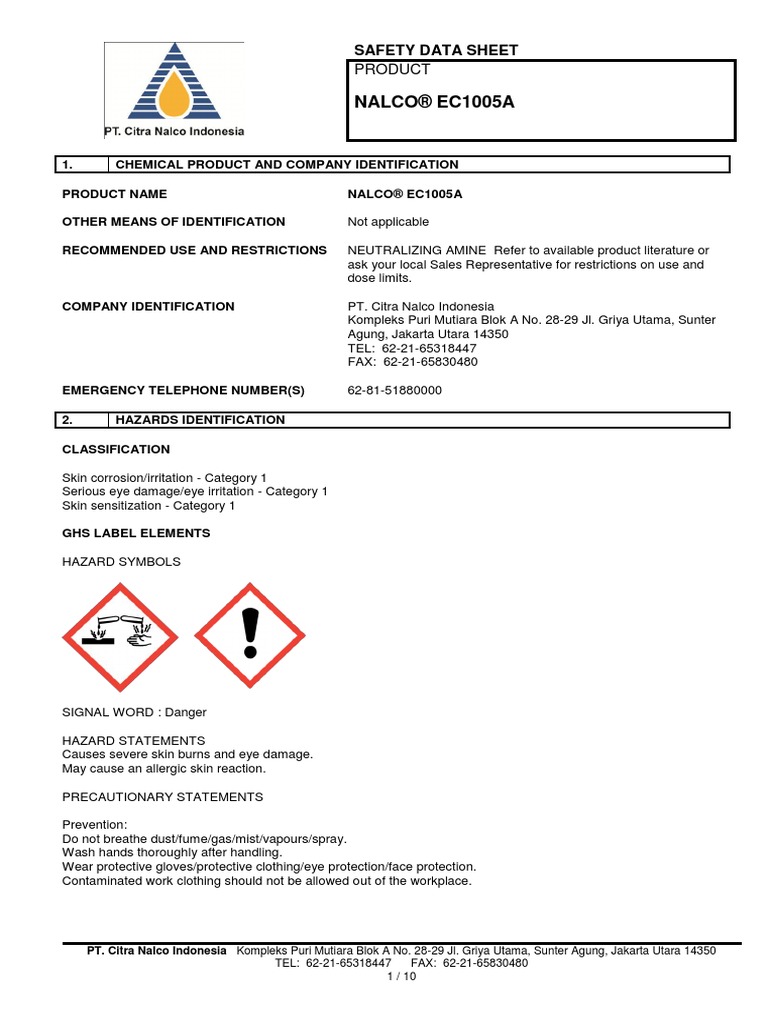 PT. Citra Nalco Indonesia

SAFETY DATA SHEET

PRODUCT

NALCO® EC1005A

1. CHEMICAL PRODUCT AND COMPANY IDENTIFICATION

PRODUCT NAME NALCO® EC1005A

OTHER MEANS OF IDENTIFICATION Not applicable

RECOMMENDED USE AND RESTRICTIONS NEUTRALIZING AMINE Refer to available product literature or ask your local Sales Representative for restrictions on use and dose limits.

COMPANY IDENTIFICATION PT. Citra Nalco Indonesia
Kompleks Puri Mutiara Blok A No. 28-29 Jl. Griya Utama, Sunter Agung, Jakarta Utara 14350
TEL: 62-21-65318447
FAX: 62-21-65830480

EMERGENCY TELEPHONE NUMBER(S) 62-81-51880000

2. HAZARDS IDENTIFICATION

CLASSIFICATION

Skin corrosion/irritation - Category 1
Serious eye damage/eye irritation - Category 1
Skin sensitization - Category 1

GHS LABEL ELEMENTS

HAZARD SYMBOLS

SIGNAL WORD : Danger

HAZARD STATEMENTS
Causes severe skin burns and eye damage.
May cause an allergic skin reaction.

PRECAUTIONARY STATEMENTS

Prevention:
Do not breathe dust/fume/gas/mist/vapours/spray.
Wash hands thoroughly after handling.
Wear protective gloves/protective clothing/eye protection/face protection.
Contaminated work clothing should not be allowed out of the workplace.

PT. Citra Nalco Indonesia Kompleks Puri Mutiara Blok A No. 28-29 Jl. Griya Utama, Sunter Agung, Jakarta Utara 14350
TEL: 62-21-65318447 FAX: 62-21-65830480
1 / 10